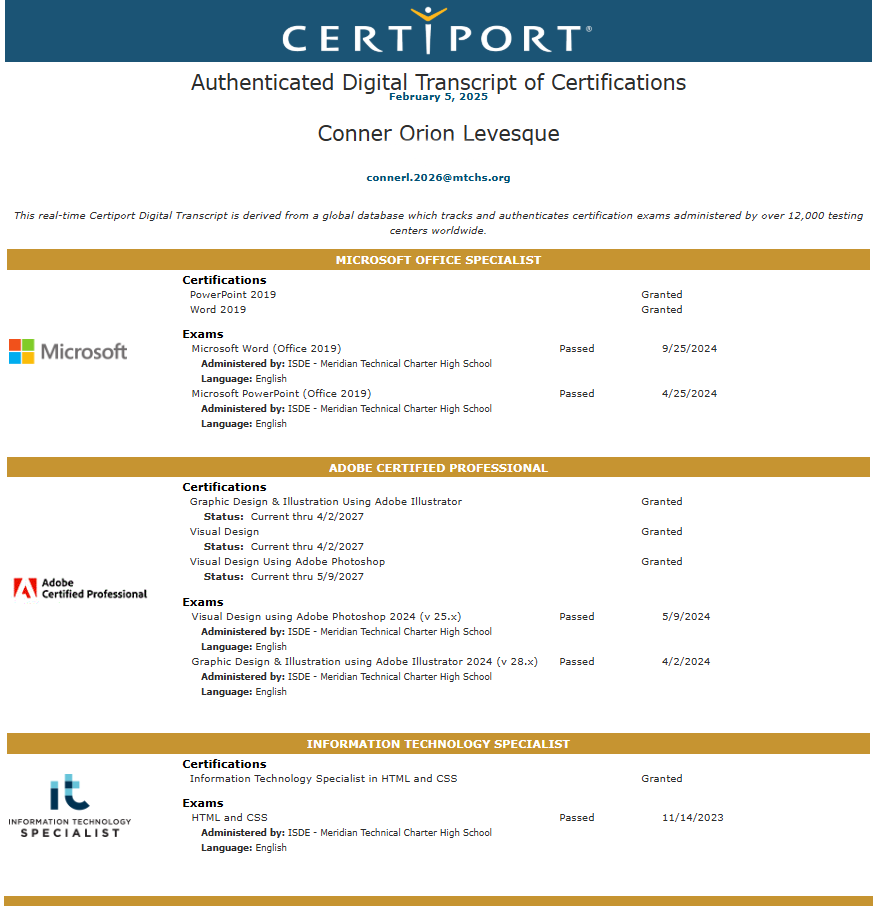 CERTIPORT®

Authenticated Digital Transcript of Certifications
February 5, 2025

Conner Orion Levesque

connerl.2026@mtchs.org

This real-time Certiport Digital Transcript is derived from a global database which tracks and authenticates certification exams administered by over 12,000 testing centers worldwide.

MICROSOFT OFFICE SPECIALIST

Microsoft

Certifications
PowerPoint 2019 Granted
Word 2019 Granted

Exams
Microsoft Word (Office 2019) Passed 9/25/2024
Administered by: ISDE - Meridian Technical Charter High School
Language: English
Microsoft PowerPoint (Office 2019) Passed 4/25/2024
Administered by: ISDE - Meridian Technical Charter High School
Language: English

ADOBE CERTIFIED PROFESSIONAL

Adobe Certified Professional

Certifications
Graphic Design & Illustration Using Adobe Illustrator Granted
Status: Current thru 4/2/2027
Visual Design Granted
Status: Current thru 4/2/2027
Visual Design Using Adobe Photoshop Granted
Status: Current thru 5/9/2027

Exams
Visual Design using Adobe Photoshop 2024 (v 25.x) Passed 5/9/2024
Administered by: ISDE - Meridian Technical Charter High School
Language: English
Graphic Design & Illustration using Adobe Illustrator 2024 (v 28.x) Passed 4/2/2024
Administered by: ISDE - Meridian Technical Charter High School
Language: English

INFORMATION TECHNOLOGY SPECIALIST

it INFORMATION TECHNOLOGY SPECIALIST

Certifications
Information Technology Specialist in HTML and CSS Granted

Exams
HTML and CSS Passed 11/14/2023
Administered by: ISDE - Meridian Technical Charter High School
Language: English